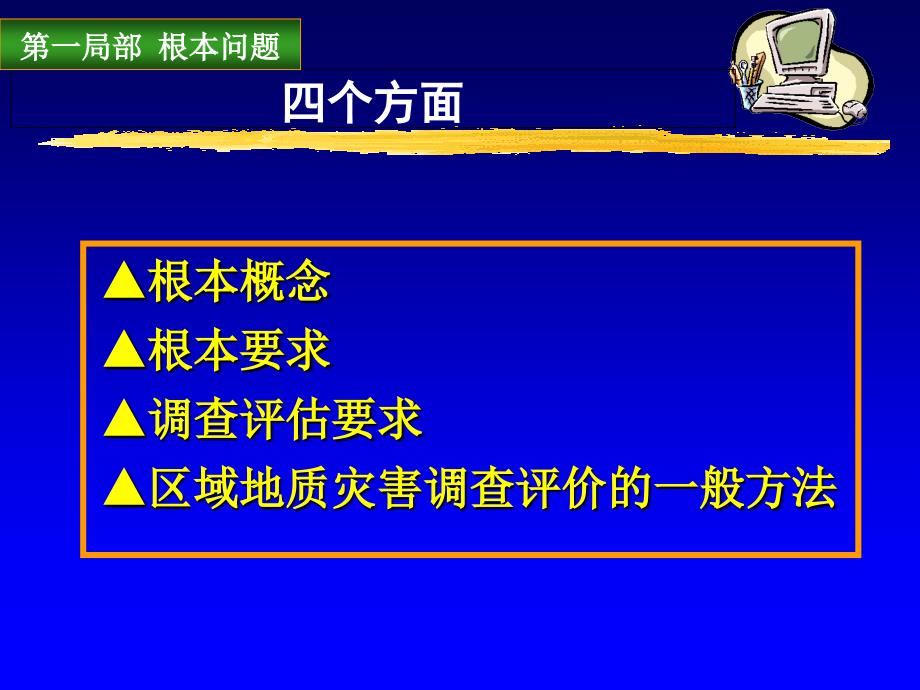 第一局部 根本问题

四个方面

▲根本概念
▲根本要求
▲调查评估要求
▲区域地质灾害调查评价的一般方法